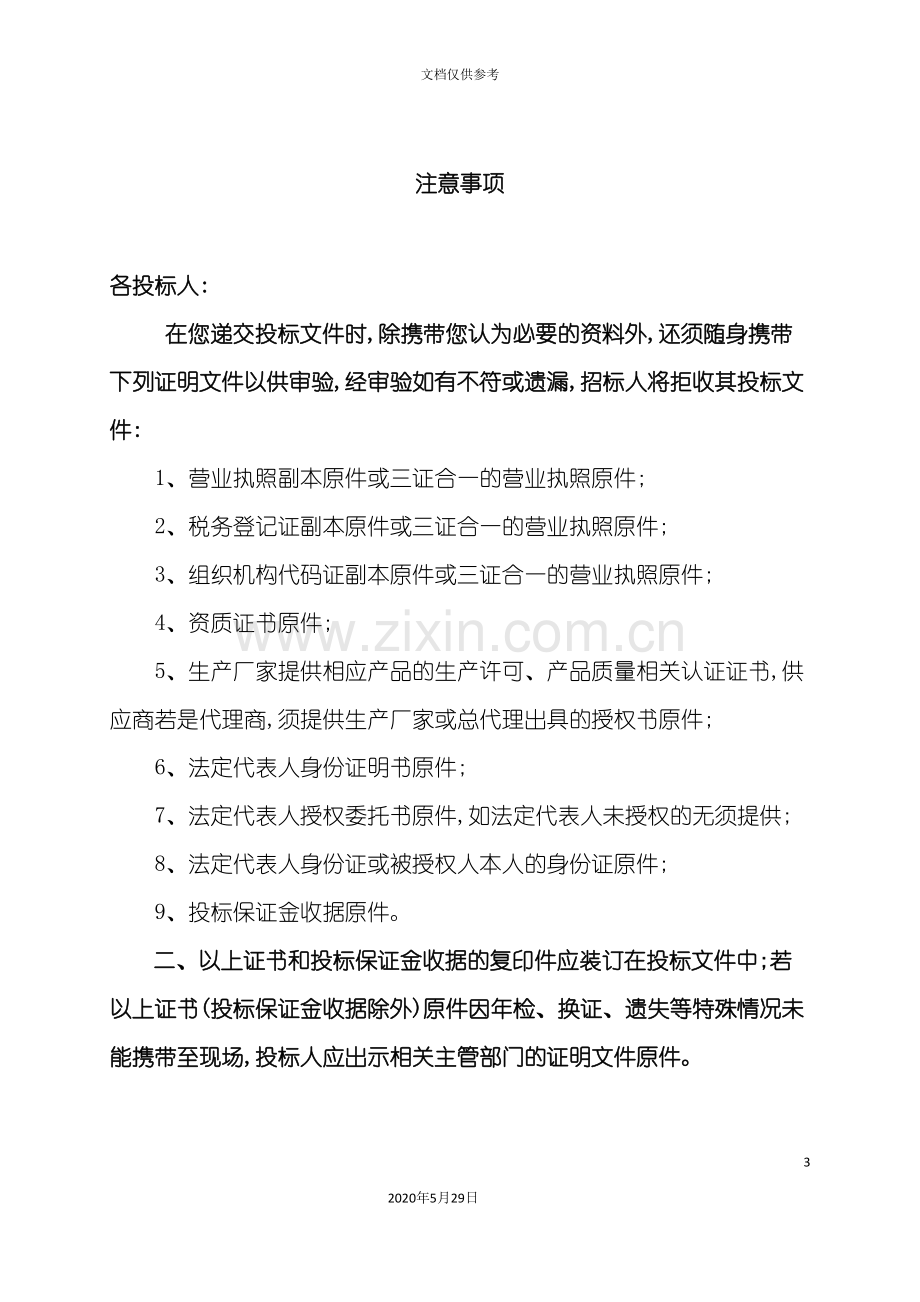 文档仅供参考

注意事项

各投标人：

在您递交投标文件时，除携带您认为必要的资料外，还须随身携带下列证明文件以供审验，经审验如有不符或遗漏，招标人将拒收其投标文件：

1、营业执照副本原件或三证合一的营业执照原件；

2、税务登记证副本原件或三证合一的营业执照原件；

3、组织机构代码证副本原件或三证合一的营业执照原件；

4、资质证书原件；

5、生产厂家提供相应产品的生产许可、产品质量相关认证证书，供应商若是代理商，须提供生产厂家或总代理出具的授权书原件；

6、法定代表人身份证明书原件；

7、法定代表人授权委托书原件，如法定代表人未授权的无须提供；

8、法定代表人身份证或被授权人本人的身份证原件；

9、投标保证金收据原件。

二、以上证书和投标保证金收据的复印件应装订在投标文件中；若以上证书（投标保证金收据除外）原件因年检、换证、遗失等特殊情况未能携带至现场，投标人应出示相关主管部门的证明文件原件。

3

2020年5月29日

www.zixin.com.cn